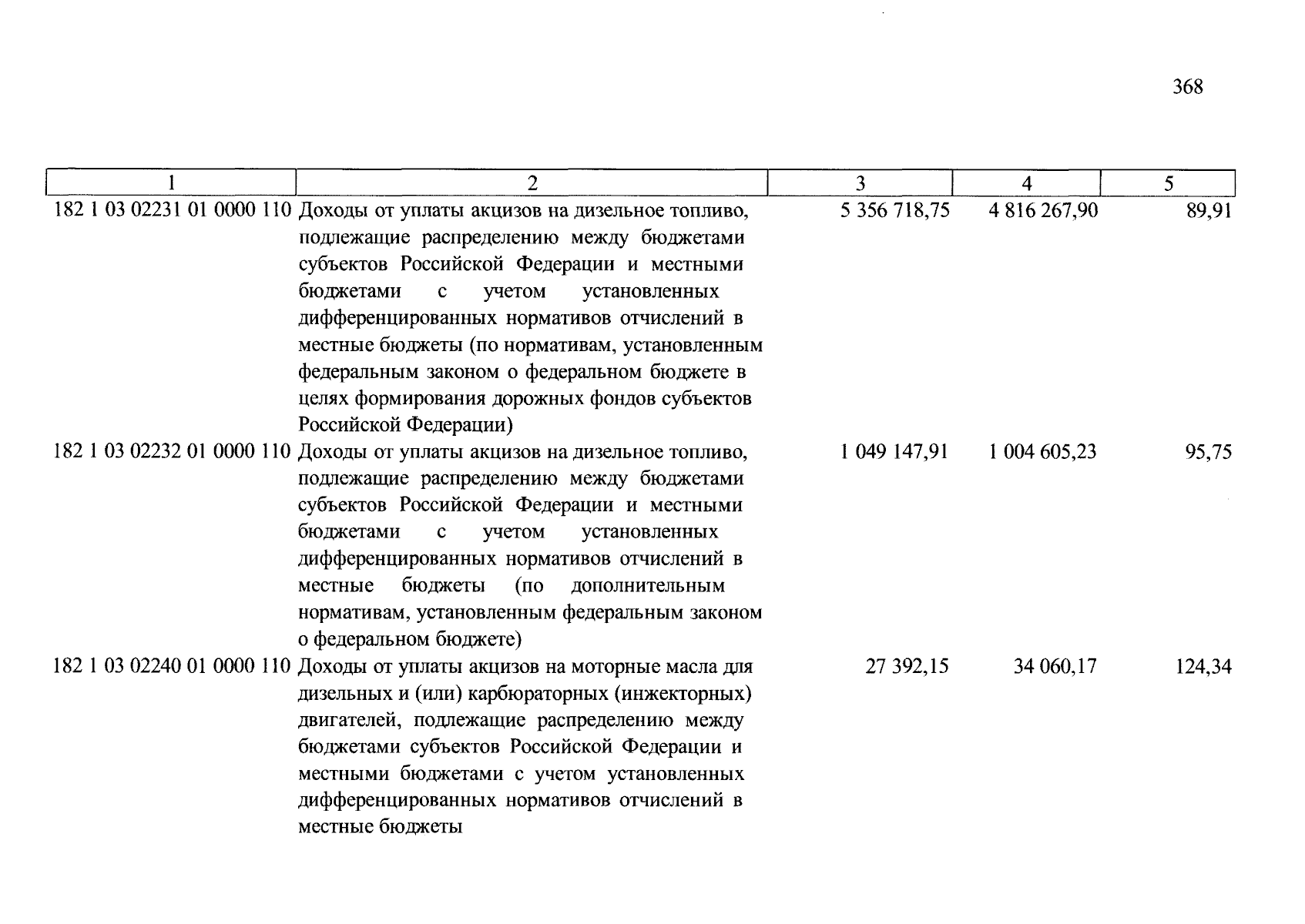 368

| 1 | 2 | 3 | 4 | 5 |
|---|---|---|---|---|
| 182 1 03 02231 01 0000 110 | Доходы от уплаты акцизов на дизельное топливо, подлежащие распределению между бюджетами субъектов Российской Федерации и местными бюджетами с учетом установленных дифференцированных нормативов отчислений в местные бюджеты (по нормативам, установленным федеральным законом о федеральном бюджете в целях формирования дорожных фондов субъектов Российской Федерации) | 5 356 718,75 | 4 816 267,90 | 89,91 |
| 182 1 03 02232 01 0000 110 | Доходы от уплаты акцизов на дизельное топливо, подлежащие распределению между бюджетами субъектов Российской Федерации и местными бюджетами с учетом установленных дифференцированных нормативов отчислений в местные бюджеты (по дополнительным нормативам, установленным федеральным законом о федеральном бюджете) | 1 049 147,91 | 1 004 605,23 | 95,75 |
| 182 1 03 02240 01 0000 110 | Доходы от уплаты акцизов на моторные масла для дизельных и (или) карбюраторных (инжекторных) двигателей, подлежащие распределению между бюджетами субъектов Российской Федерации и местными бюджетами с учетом установленных дифференцированных нормативов отчислений в местные бюджеты | 27 392,15 | 34 060,17 | 124,34 |